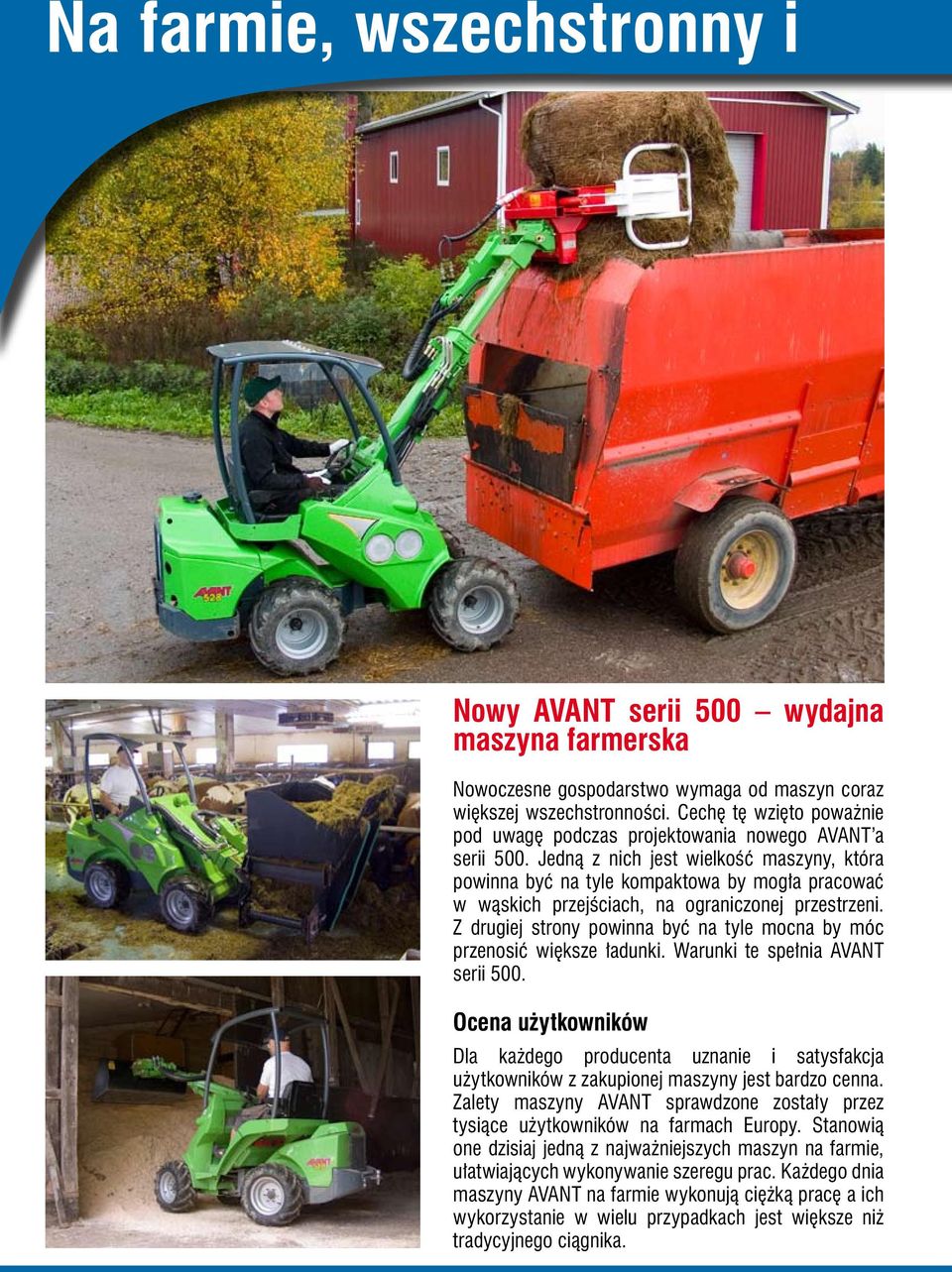 Na farmie, wszechstronny i

AVANT 528

Nowy AVANT serii 500 – wydajna maszyna farmerska

Nowoczesne gospodarstwo wymaga od maszyn coraz większej wszechstronności. Cechę tę wzięto poważnie pod uwagę podczas projektowania nowego AVANT'a serii 500. Jedną z nich jest wielkość maszyny, która powinna być na tyle kompaktowa by mogła pracować w wąskich przejściach, na ograniczonej przestrzeni. Z drugiej strony powinna być na tyle mocna by móc przenosić większe ładunki. Warunki te spełnia AVANT serii 500.

Ocena użytkowników

Dla każdego producenta uznanie i satysfakcja użytkowników z zakupionej maszyny jest bardzo cenna. Zalety maszyny AVANT sprawdzone zostały przez tysiące użytkowników na farmach Europy. Stanowią one dzisiaj jedną z najważniejszych maszyn na farmie, ułatwiających wykonywanie szeregu prac. Każdego dnia maszyny AVANT na farmie wykonują ciężką pracę a ich wykorzystanie w wielu przypadkach jest większe niż tradycyjnego ciągnika.